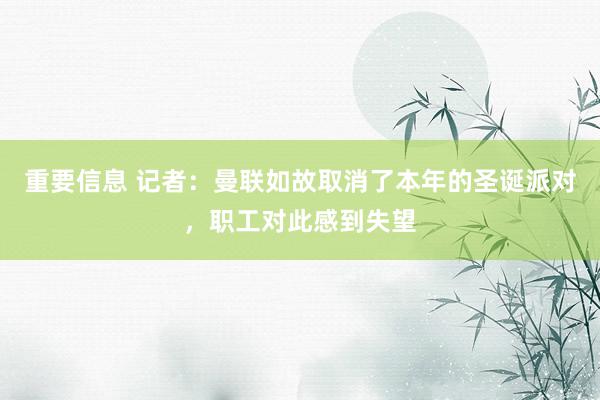 重要信息 记者：曼联如故取消了本年的圣诞派对，职工对此感到失望